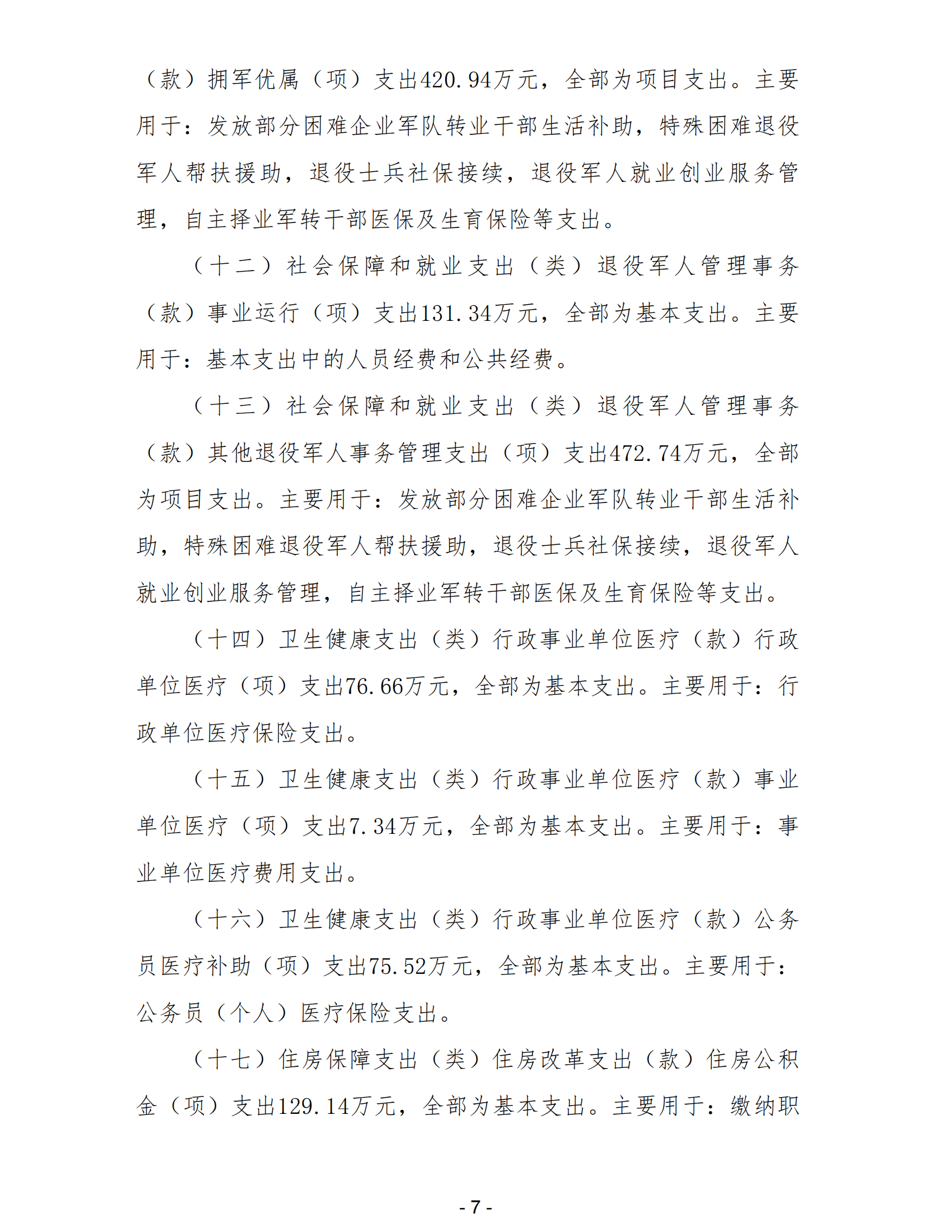 （款）拥军优属（项）支出420.94万元，全部为项目支出。主要用于：发放部分困难企业军队转业干部生活补助，特殊困难退役军人帮扶援助，退役士兵社保接续，退役军人就业创业服务管理，自主择业军转干部医保及生育保险等支出。

（十二）社会保障和就业支出（类）退役军人管理事务（款）事业运行（项）支出131.34万元，全部为基本支出。主要用于：基本支出中的人员经费和公共经费。

（十三）社会保障和就业支出（类）退役军人管理事务（款）其他退役军人事务管理支出（项）支出472.74万元，全部为项目支出。主要用于：发放部分困难企业军队转业干部生活补助，特殊困难退役军人帮扶援助，退役士兵社保接续，退役军人就业创业服务管理，自主择业军转干部医保及生育保险等支出。

（十四）卫生健康支出（类）行政事业单位医疗（款）行政单位医疗（项）支出76.66万元，全部为基本支出。主要用于：行政单位医疗保险支出。

（十五）卫生健康支出（类）行政事业单位医疗（款）事业单位医疗（项）支出7.34万元，全部为基本支出。主要用于：事业单位医疗费用支出。

（十六）卫生健康支出（类）行政事业单位医疗（款）公务员医疗补助（项）支出75.52万元，全部为基本支出。主要用于：公务员（个人）医疗保险支出。

（十七）住房保障支出（类）住房改革支出（款）住房公积金（项）支出129.14万元，全部为基本支出。主要用于：缴纳职

- 7 -